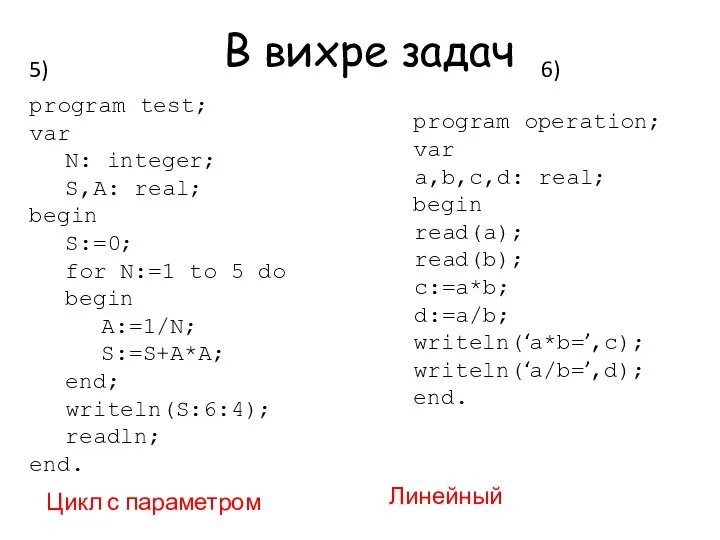 В вихре задач

5)

program test;
var
N: integer;
S,A: real;
begin
S:=0;
for N:=1 to 5 do
begin
A:=1/N;
S:=S+A*A;
end;
writeln(S:6:4);
readln;
end.

Цикл с параметром

6)

program operation;
var
a,b,c,d: real;
begin
read(a);
read(b);
c:=a*b;
d:=a/b;
writeln(‘a*b=’,c);
writeln(‘a/b=’,d);
end.

Линейный